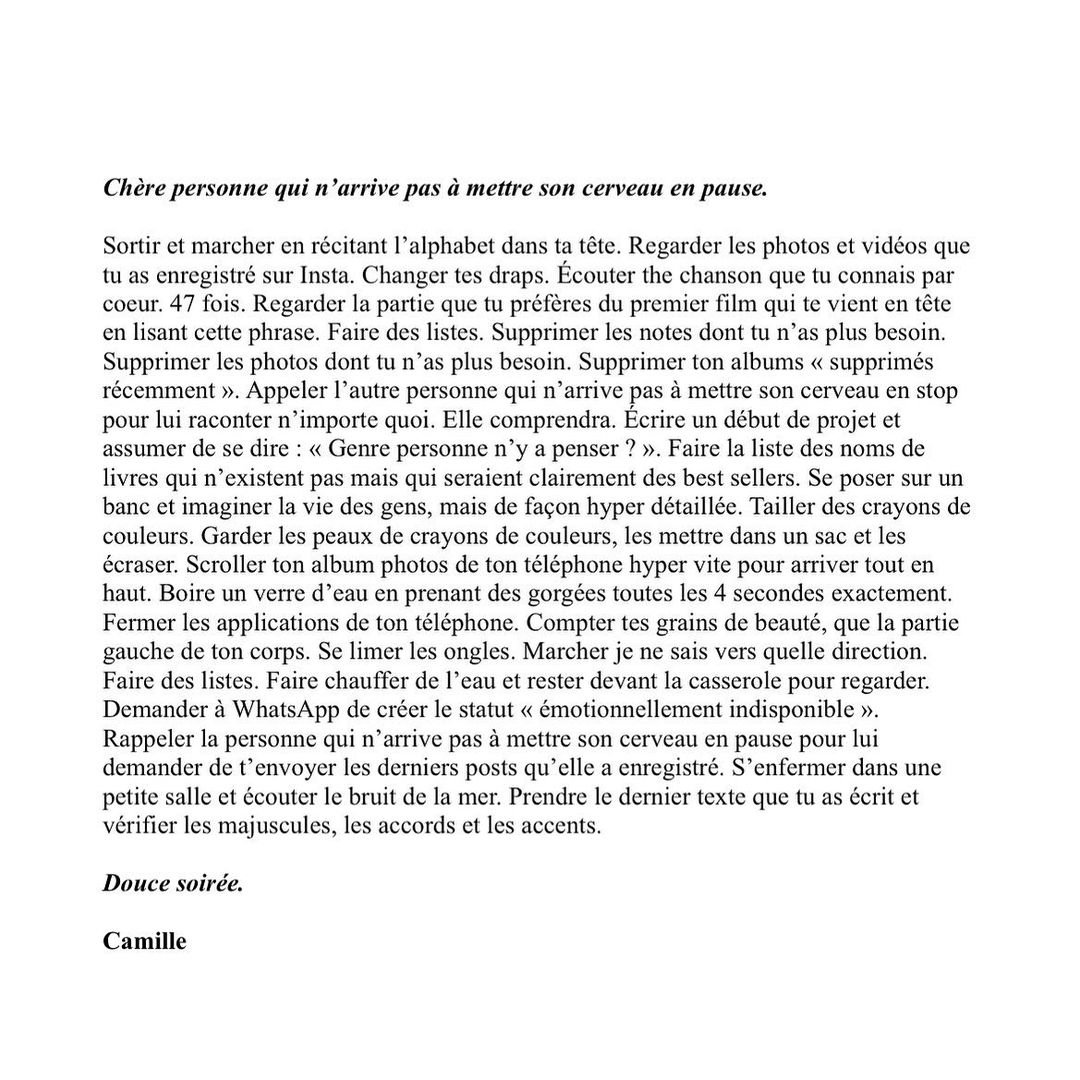 Chère personne qui n'arrive pas à mettre son cerveau en pause.

Sortir et marcher en récitant l'alphabet dans ta tête. Regarder les photos et vidéos que tu as enregistré sur Insta. Changer tes draps. Écouter the chanson que tu connais par coeur. 47 fois. Regarder la partie que tu préfères du premier film qui te vient en tête en lisant cette phrase. Faire des listes. Supprimer les notes dont tu n'as plus besoin. Supprimer les photos dont tu n'as plus besoin. Supprimer ton albums « supprimés récemment ». Appeler l'autre personne qui n'arrive pas à mettre son cerveau en stop pour lui raconter n'importe quoi. Elle comprendra. Écrire un début de projet et assumer de se dire : « Genre personne n'y a penser ? ». Faire la liste des noms de livres qui n'existent pas mais qui seraient clairement des best sellers. Se poser sur un banc et imaginer la vie des gens, mais de façon hyper détaillée. Tailler des crayons de couleurs. Garder les peaux de crayons de couleurs, les mettre dans un sac et les écraser. Scroller ton album photos de ton téléphone hyper vite pour arriver tout en haut. Boire un verre d'eau en prenant des gorgées toutes les 4 secondes exactement. Fermer les applications de ton téléphone. Compter tes grains de beauté, que la partie gauche de ton corps. Se limer les ongles. Marcher je ne sais vers quelle direction. Faire des listes. Faire chauffer de l'eau et rester devant la casserole pour regarder. Demander à WhatsApp de créer le statut « émotionnellement indisponible ». Rappeler la personne qui n'arrive pas à mettre son cerveau en pause pour lui demander de t'envoyer les derniers posts qu'elle a enregistré. S'enfermer dans une petite salle et écouter le bruit de la mer. Prendre le dernier texte que tu as écrit et vérifier les majuscules, les accords et les accents.

Douce soirée.

Camille